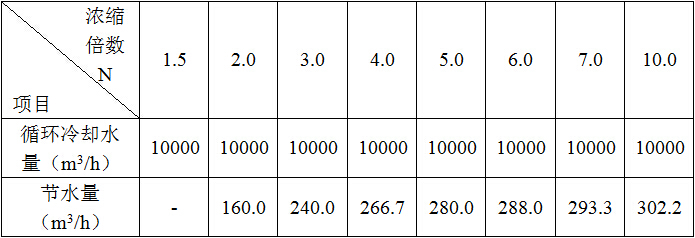 | 浓缩倍数 N / 项目 | 1.5 | 2.0 | 3.0 | 4.0 | 5.0 | 6.0 | 7.0 | 10.0 |
|---|---|---|---|---|---|---|---|---|
| 循环冷却水量（$m^3/h$） | 10000 | 10000 | 10000 | 10000 | 10000 | 10000 | 10000 | 10000 |
| 节水量（$m^3/h$） | - | 160.0 | 240.0 | 266.7 | 280.0 | 288.0 | 293.3 | 302.2 |